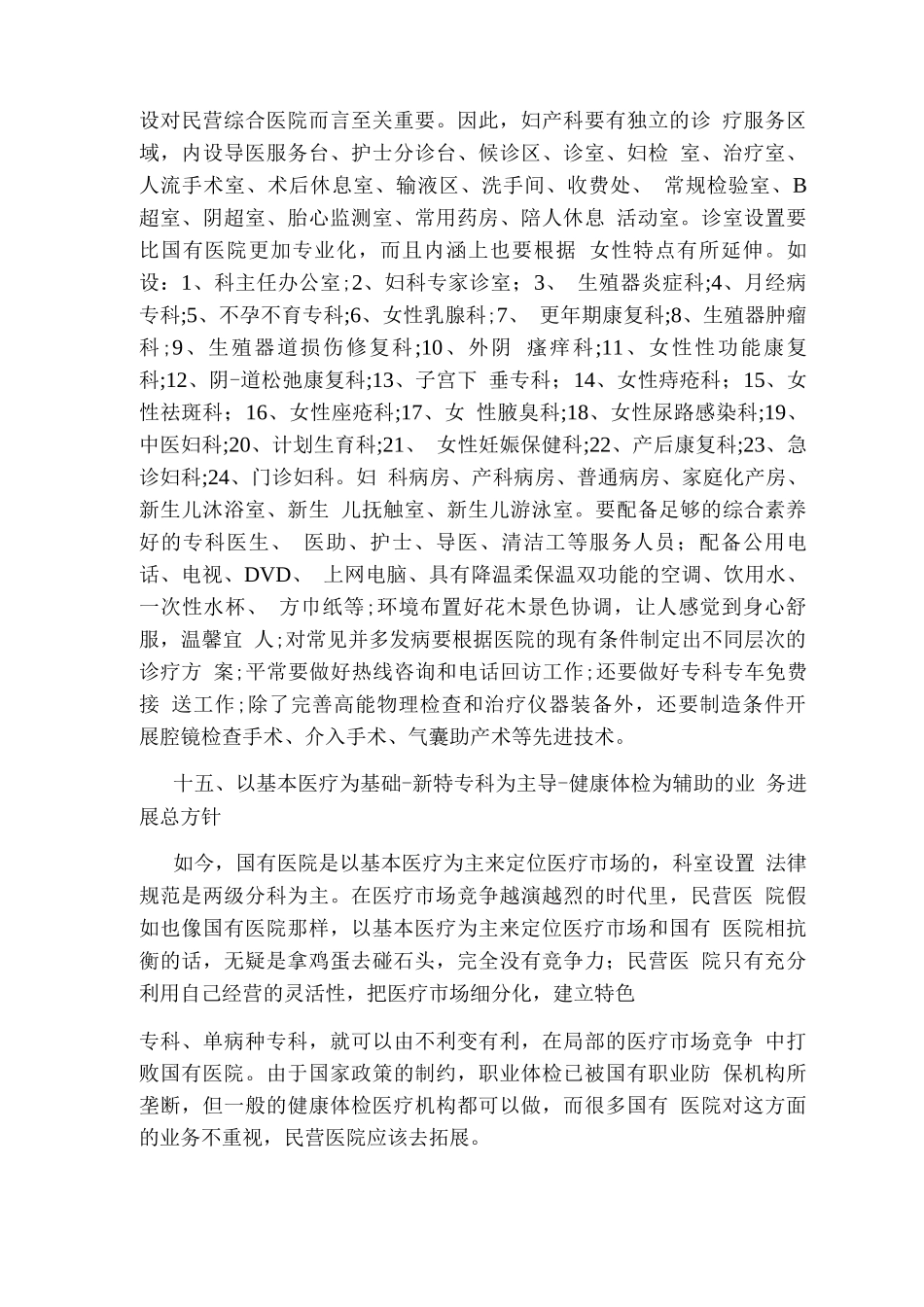 设对民营综合医院而言至关重要。因此，妇产科要有独立的诊 疗服务区域，内设导医服务台、护士分诊台、候诊区、诊室、妇检 室、治疗室、人流手术室、术后休息室、输液区、洗手间、收费处、 常规检验室、B超室、阴超室、胎心监测室、常用药房、陪人休息 活动室。诊室设置要比国有医院更加专业化，而且内涵上也要根据 女性特点有所延伸。如设：1、科主任办公室;2、妇科专家诊室；3、 生殖器炎症科;4、月经病专科;5、不孕不育专科;6、女性乳腺科;7、 更年期康复科;8、生殖器肿瘤科;9、生殖器道损伤修复科;10、外阴 瘙痒科;11、女性性功能康复科;12、阴-道松弛康复科;13、子宫下 垂专科；14、女性痔疮科；15、女性祛斑科；16、女性座疮科;17、女 性腋臭科;18、女性尿路感染科;19、中医妇科;20、计划生育科;21、 女性妊娠保健科;22、产后康复科;23、急诊妇科;24、门诊妇科。妇 科病房、产科病房、普通病房、家庭化产房、新生儿沐浴室、新生 儿抚触室、新生儿游泳室。要配备足够的综合素养好的专科医生、 医助、护士、导医、清洁工等服务人员；配备公用电话、电视、DVD、 上网电脑、具有降温柔保温双功能的空调、饮用水、一次性水杯、 方巾纸等;环境布置好花木景色协调，让人感觉到身心舒服，温馨宜 人;对常见并多发病要根据医院的现有条件制定出不同层次的诊疗方 案;平常要做好热线咨询和电话回访工作;还要做好专科专车免费接 送工作;除了完善高能物理检查和治疗仪器装备外，还要制造条件开展腔镜检查手术、介入手术、气囊助产术等先进技术。

十五、以基本医疗为基础-新特专科为主导-健康体检为辅助的业 务进展总方针

如今，国有医院是以基本医疗为主来定位医疗市场的，科室设置 法律规范是两级分科为主。在医疗市场竞争越演越烈的时代里，民营医 院假如也像国有医院那样，以基本医疗为主来定位医疗市场和国有 医院相抗衡的话，无疑是拿鸡蛋去碰石头，完全没有竞争力；民营医 院只有充分利用自己经营的灵活性，把医疗市场细分化，建立特色

专科、单病种专科，就可以由不利变有利，在局部的医疗市场竞争 中打败国有医院。由于国家政策的制约，职业体检已被国有职业防 保机构所垄断，但一般的健康体检医疗机构都可以做，而很多国有 医院对这方面的业务不重视，民营医院应该去拓展。